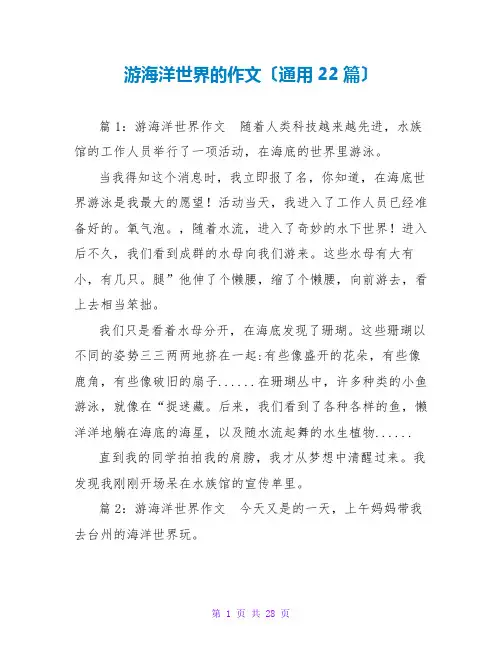 游海洋世界的作文〔通用 22 篇〕

篇 1：游海洋世界作文　随着人类科技越来越先进，水族馆的工作人员举行了一项活动，在海底的世界里游泳。

当我得知这个消息时，我立即报了名，你知道，在海底世界游泳是我最大的愿望！活动当天，我进入了工作人员已经准备好的。氧气泡。，随着水流，进入了奇妙的水下世界！进入后不久，我们看到成群的水母向我们游来。这些水母有大有小，有几只。腿”他伸了个懒腰，缩了个懒腰，向前游去，看上去相当笨拙。

我们只是看着水母分开，在海底发现了珊瑚。这些珊瑚以不同的姿势三三两两地挤在一起:有些像盛开的花朵，有些像鹿角，有些像破旧的扇子......在珊瑚丛中，许多种类的小鱼游泳，就像在“捉迷藏。后来，我们看到了各种各样的鱼，懒洋洋地躺在海底的海星，以及随水流起舞的水生植物......

直到我的同学拍拍我的肩膀，我才从梦想中清醒过来。我发现我刚刚开场呆在水族馆的宣传单里。

篇 2：游海洋世界作文　今天又是的一天，上午妈妈带我去台州的海洋世界玩。

第 1 页 共 28 页